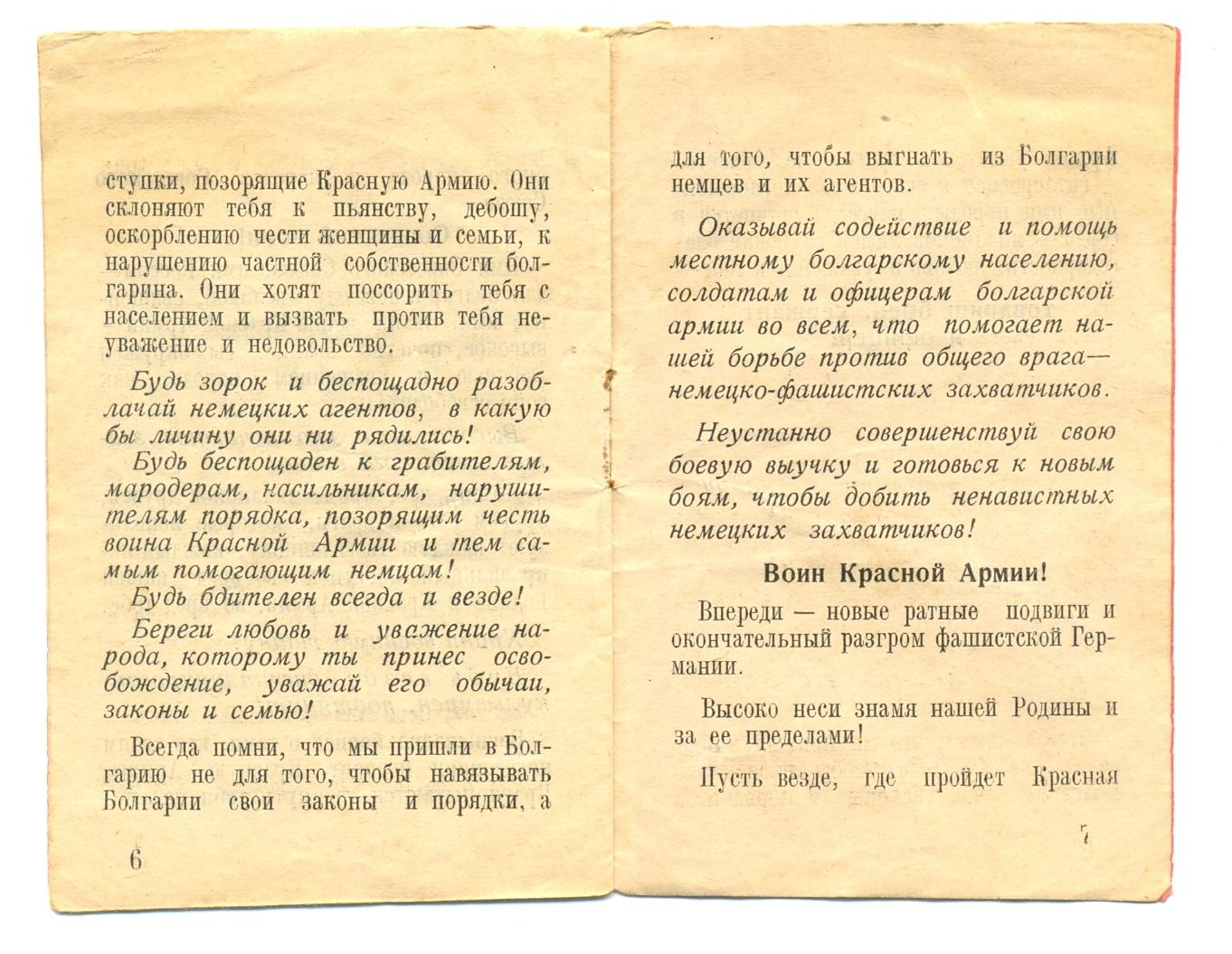 ступки, позорящие Красную Армию. Они склоняют тебя к пьянству, дебошу, оскорблению чести женщины и семьи, к нарушению частной собственности болгарина. Они хотят поссорить тебя с населением и вызвать против тебя неуважение и недовольство.

Будь зорок и беспощадно разоблачай немецких агентов, в какую бы личину они ни рядились!

Будь беспощаден к грабителям, мародерам, насильникам, нарушителям порядка, позорящим честь воина Красной Армии и тем самым помогающим немцам!

Будь бдителен всегда и везде!

Береги любовь и уважение народа, которому ты принес освобождение, уважай его обычаи, законы и семью!

Всегда помни, что мы пришли в Болгарию не для того, чтобы навязывать Болгарии свои законы и порядки, а

6

для того, чтобы выгнать из Болгарии немцев и их агентов.

Оказывай содействие и помощь местному болгарскому населению, солдатам и офицерам болгарской армии во всем, что помогает нашей борьбе против общего врага— немецко-фашистских захватчиков.

Неустанно совершенствуй свою боевую выучку и готовься к новым боям, чтобы добить ненавистных немецких захватчиков!

Воин Красной Армии!

Впереди — новые ратные подвиги и окончательный разгром фашистской Германии.

Высоко неси знамя нашей Родины и за ее пределами!

Пусть везде, где пройдет Красная

7